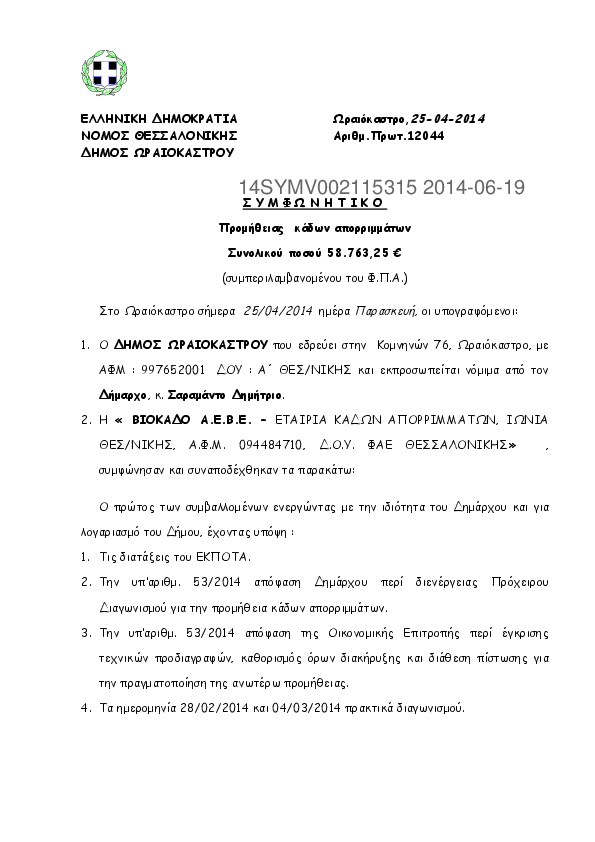 ΕΛΛΗΝΙΚΗ ΔΗΜΟΚΡΑΤΙΑ
ΝΟΜΟΣ ΘΕΣΣΑΛΟΝΙΚΗΣ
ΔΗΜΟΣ ΩΡΑΙΟΚΑΣΤΡΟΥ

Ωραιόκαστρο, 25-04-2014
Αριθμ.Πρωτ.12044

14SYMV002115315 2014-06-19

ΣΥΜΦΩΝΗΤΙΚΟ

Προμήθειας κάδων απορριμμάτων

Συνολικού ποσού 58.763,25 €

(συμπεριλαμβανομένου του Φ.Π.Α.)

Στο Ωραιόκαστρο σήμερα 25/04/2014 ημέρα Παρασκευή, οι υπογραφόμενοι:

1. Ο ΔΗΜΟΣ ΩΡΑΙΟΚΑΣΤΡΟΥ που εδρεύει στην Κομνηνών 76, Ωραιόκαστρο, με ΑΦΜ : 997652001 ΔΟΥ : Α΄ ΘΕΣ/ΝΙΚΗΣ και εκπροσωπείται νόμιμα από τον Δήμαρχο, κ. Σαραμάντο Δημήτριο.

2. Η « ΒΙΟΚΑΔΟ Α.Ε.Β.Ε. - ΕΤΑΙΡΙΑ ΚΑΔΩΝ ΑΠΟΡΡΙΜΜΑΤΩΝ, ΙΩΝΙΑ ΘΕΣ/ΝΙΚΗΣ, Α.Φ.Μ. 094484710, Δ.Ο.Υ. ΦΑΕ ΘΕΣΣΑΛΟΝΙΚΗΣ» , συμφώνησαν και συναποδέχθηκαν τα παρακάτω:

Ο πρώτος των συμβαλλομένων ενεργώντας με την ιδιότητα του Δημάρχου και για λογαριασμό του Δήμου, έχοντας υπόψη :

1. Τις διατάξεις του ΕΚΠΟΤΑ.

2. Την υπ'αριθμ. 53/2014 απόφαση Δημάρχου περί διενέργειας Πρόχειρου Διαγωνισμού για την προμήθεια κάδων απορριμμάτων.

3. Την υπ'αριθμ. 53/2014 απόφαση της Οικονομικής Επιτροπής περί έγκρισης τεχνικών προδιαγραφών, καθορισμός όρων διακήρυξης και διάθεση πίστωσης για την πραγματοποίηση της ανωτέρω προμήθειας.

4. Τα ημερομηνία 28/02/2014 και 04/03/2014 πρακτικά διαγωνισμού.